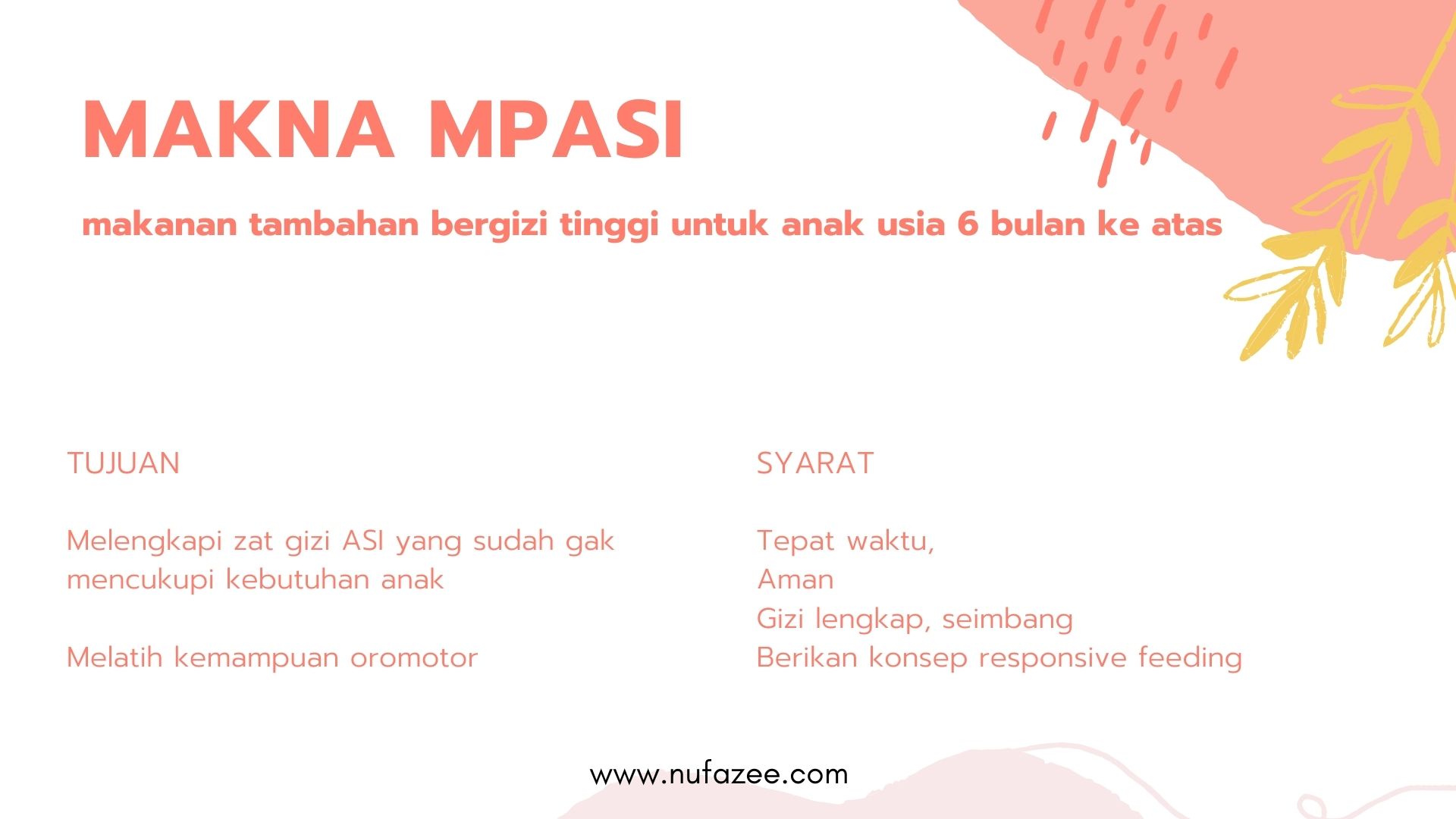 MAKNA MPASI

makanan tambahan bergizi tinggi untuk anak usia 6 bulan ke atas

TUJUAN

Melengkapi zat gizi ASI yang sudah gak mencukupi kebutuhan anak

Melatih kemampuan oromotor

SYARAT

Tepat waktu,
Aman
Gizi lengkap, seimbang
Berikan konsep responsive feeding

www.nufazee.com